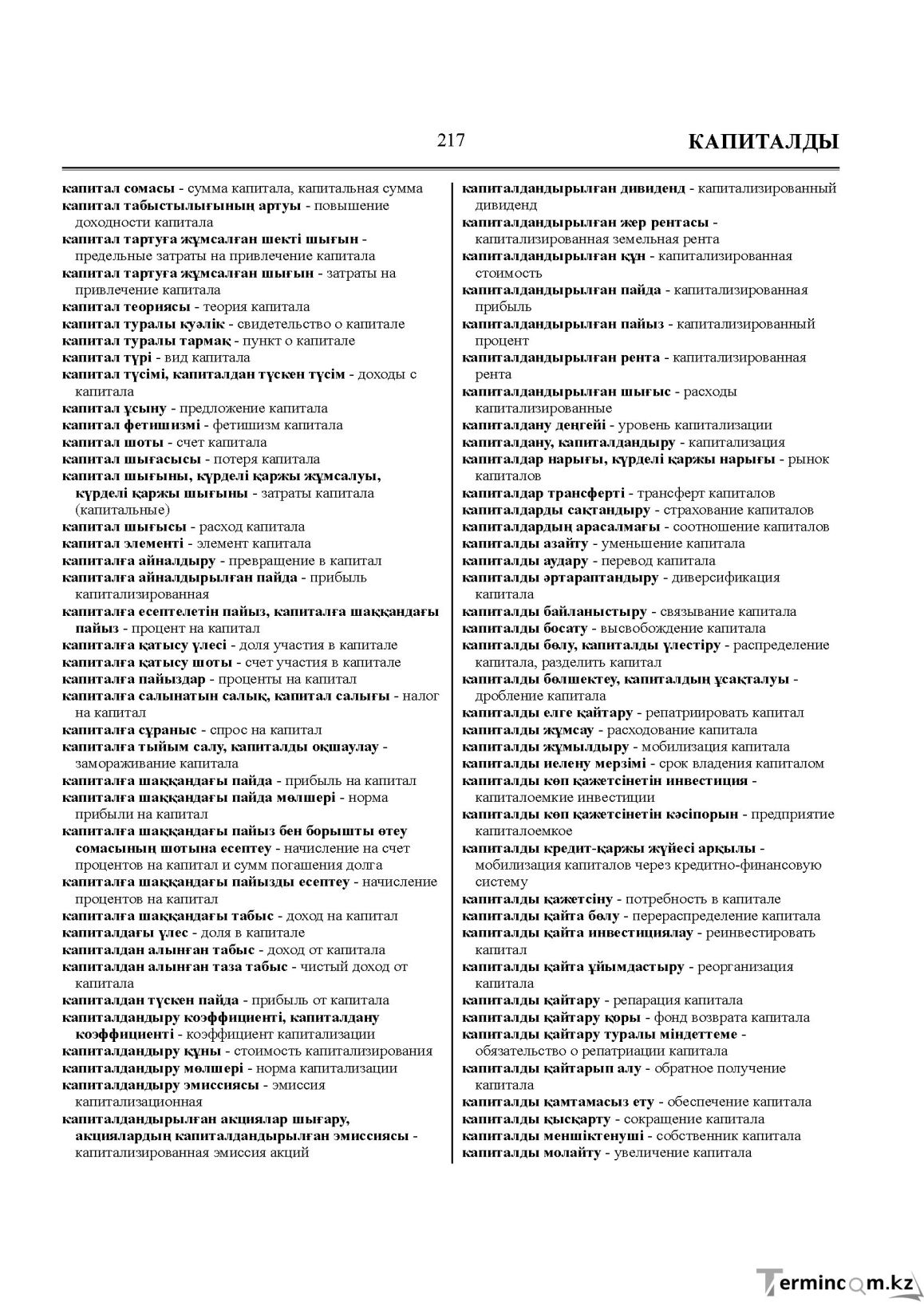 217 КАПИТАЛДЫ

капитал сомасы - сумма капитала, капитальная сумма
капитал табыстылығының артуы - повышение доходности капитала
капитал тартуға жұмсалған шекті шығын - предельные затраты на привлечение капитала
капитал тартуға жұмсалған шығын - затраты на привлечение капитала
капитал теориясы - теория капитала
капитал туралы куәлік - свидетельство о капитале
капитал туралы тармақ - пункт о капитале
капитал түрі - вид капитала
капитал түсімі, капиталдан түскен түсім - доходы с капитала
капитал ұсыну - предложение капитала
капитал фетишизмі - фетишизм капитала
капитал шоты - счет капитала
капитал шығасысы - потеря капитала
капитал шығыны, күрделі қаржы жұмсалуы, күрделі қаржы шығыны - затраты капитала (капитальные)
капитал шығысы - расход капитала
капитал элементі - элемент капитала
капиталға айналдыру - превращение в капитал
капиталға айналдырылған пайда - прибыль капитализированная
капиталға есептелетін пайыз, капиталға шаққандағы пайыз - процент на капитал
капиталға қатысу үлесі - доля участия в капитале
капиталға қатысу шоты - счет участия в капитале
капиталға пайыздар - проценты на капитал
капиталға салынатын салық, капитал салығы - налог на капитал
капиталға сұраныс - спрос на капитал
капиталға тыйым салу, капиталды оқшаулау - замораживание капитала
капиталға шаққандағы пайда - прибыль на капитал
капиталға шаққандағы пайда мөлшері - норма прибыли на капитал
капиталға шаққандағы пайыз бен борышты өтеу сомасының шотына есептеу - начисление на счет процентов на капитал и сумм погашения долга
капиталға шаққандағы пайызды есептеу - начисление процентов на капитал
капиталға шаққандағы табыс - доход на капитал
капиталдағы үлес - доля в капитале
капиталдан алынған табыс - доход от капитала
капиталдан алынған таза табыс - чистый доход от капитала
капиталдан түскен пайда - прибыль от капитала
капиталдандыру коэффициенті, капиталдану коэффициенті - коэффициент капитализации
капиталдандыру құны - стоимость капитализирования
капиталдандыру мөлшері - норма капитализации
капиталдандыру эмиссиясы - эмиссия капитализационная
капиталдандырылған акциялар шығару, акциялардың капиталдандырылған эмиссиясы - капитализированная эмиссия акций

капиталдандырылған дивиденд - капитализированный дивиденд
капиталдандырылған жер рентасы - капитализированная земельная рента
капиталдандырылған құн - капитализированная стоимость
капиталдандырылған пайда - капитализированная прибыль
капиталдандырылған пайыз - капитализированный процент
капиталдандырылған рента - капитализированная рента
капиталдандырылған шығыс - расходы капитализированные
капиталдану деңгейі - уровень капитализации
капиталдану, капиталдандыру - капитализация
капиталдар нарығы, күрделі қаржы нарығы - рынок капиталов
капиталдар трансферті - трансферт капиталов
капиталдарды сақтандыру - страхование капиталов
капиталдардың арасалмағы - соотношение капиталов
капиталды азайту - уменьшение капитала
капиталды аудару - перевод капитала
капиталды әртараптандыру - диверсификация капитала
капиталды байланыстыру - связывание капитала
капиталды босату - высвобождение капитала
капиталды бөлу, капиталды үлестіру - распределение капитала, разделить капитал
капиталды бөлшектеу, капиталдың ұсақталуы - дробление капитала
капиталды елге қайтару - репатриировать капитал
капиталды жұмсау - расходование капитала
капиталды жұмылдыру - мобилизация капитала
капиталды иелену мерзімі - срок владения капиталом
капиталды көп қажетсінетін инвестиция - капиталоемкие инвестиции
капиталды көп қажетсінетін кәсіпорын - предприятие капиталоемкое
капиталды кредит-қаржы жүйесі арқылы - мобилизация капиталов через кредитно-финансовую систему
капиталды қажетсіну - потребность в капитале
капиталды қайта бөлу - перераспределение капитала
капиталды қайта инвестициялау - реинвестировать капитал
капиталды қайта ұйымдастыру - реорганизация капитала
капиталды қайтару - репарация капитала
капиталды қайтару қоры - фонд возврата капитала
капиталды қайтару туралы міндеттеме - обязательство о репатриации капитала
капиталды қайтарып алу - обратное получение капитала
капиталды қамтамасыз ету - обеспечение капитала
капиталды қысқарту - сокращение капитала
капиталды меншіктенуші - собственник капитала
капиталды молайту - увеличение капитала

Termincom.kz